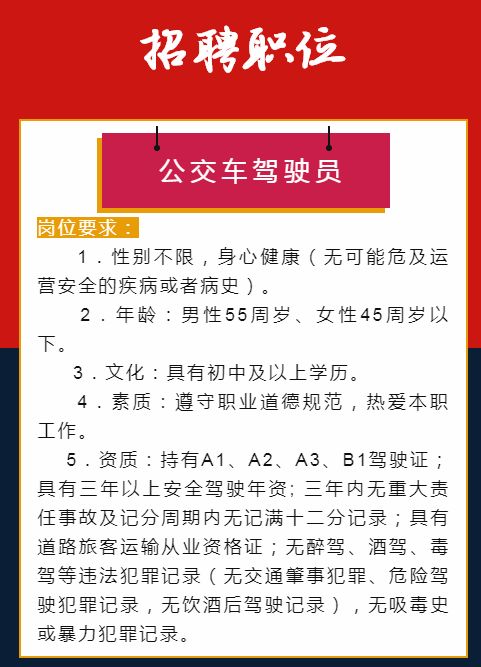 招聘职位

公交车驾驶员

岗位要求：

1．性别不限，身心健康（无可能危及运营安全的疾病或者病史）。

2．年龄：男性55周岁、女性45周岁以下。

3．文化：具有初中及以上学历。

4．素质：遵守职业道德规范，热爱本职工作。

5．资质：持有A1、A2、A3、B1驾驶证；具有三年以上安全驾驶年资；三年内无重大责任事故及记分周期内无记满十二分记录；具有道路旅客运输从业资格证；无醉驾、酒驾、毒驾等违法犯罪记录（无交通肇事犯罪、危险驾驶犯罪记录，无饮酒后驾驶记录），无吸毒史或暴力犯罪记录。